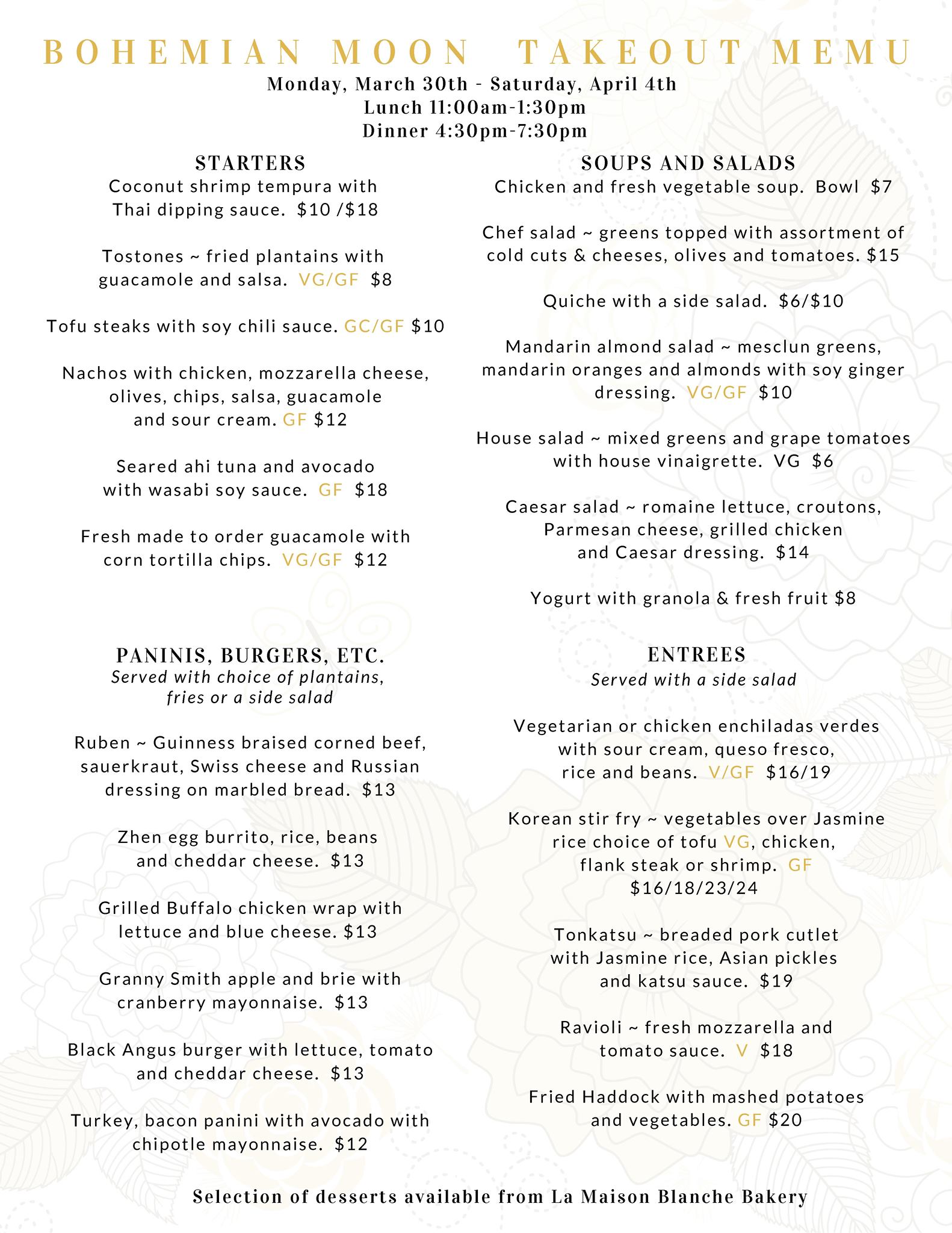 BOHEMIAN MOON TAKEOUT MEMU

Monday, March 30th - Saturday, April 4th
Lunch 11:00am-1:30pm
Dinner 4:30pm-7:30pm

STARTERS

Coconut shrimp tempura with Thai dipping sauce. $10 /$18

Tostones ~ fried plantains with guacamole and salsa. VG/GF $8

Tofu steaks with soy chili sauce. GC/GF $10

Nachos with chicken, mozzarella cheese, olives, chips, salsa, guacamole and sour cream. GF $12

Seared ahi tuna and avocado with wasabi soy sauce. GF $18

Fresh made to order guacamole with corn tortilla chips. VG/GF $12

PANINIS, BURGERS, ETC.

Served with choice of plantains, fries or a side salad

Ruben ~ Guinness braised corned beef, sauerkraut, Swiss cheese and Russian dressing on marbled bread. $13

Zhen egg burrito, rice, beans and cheddar cheese. $13

Grilled Buffalo chicken wrap with lettuce and blue cheese. $13

Granny Smith apple and brie with cranberry mayonnaise. $13

Black Angus burger with lettuce, tomato and cheddar cheese. $13

Turkey, bacon panini with avocado with chipotle mayonnaise. $12

SOUPS AND SALADS

Chicken and fresh vegetable soup. Bowl $7

Chef salad ~ greens topped with assortment of cold cuts & cheeses, olives and tomatoes. $15

Quiche with a side salad. $6/$10

Mandarin almond salad ~ mesclun greens, mandarin oranges and almonds with soy ginger dressing. VG/GF $10

House salad ~ mixed greens and grape tomatoes with house vinaigrette. VG $6

Caesar salad ~ romaine lettuce, croutons, Parmesan cheese, grilled chicken and Caesar dressing. $14

Yogurt with granola & fresh fruit $8

ENTREES

Served with a side salad

Vegetarian or chicken enchiladas verdes with sour cream, queso fresco, rice and beans. V/GF $16/19

Korean stir fry ~ vegetables over Jasmine rice choice of tofu VG, chicken, flank steak or shrimp. GF $16/18/23/24

Tonkatsu ~ breaded pork cutlet with Jasmine rice, Asian pickles and katsu sauce. $19

Ravioli ~ fresh mozzarella and tomato sauce. V $18

Fried Haddock with mashed potatoes and vegetables. GF $20

Selection of desserts available from La Maison Blanche Bakery